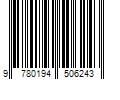 9 780194 506243